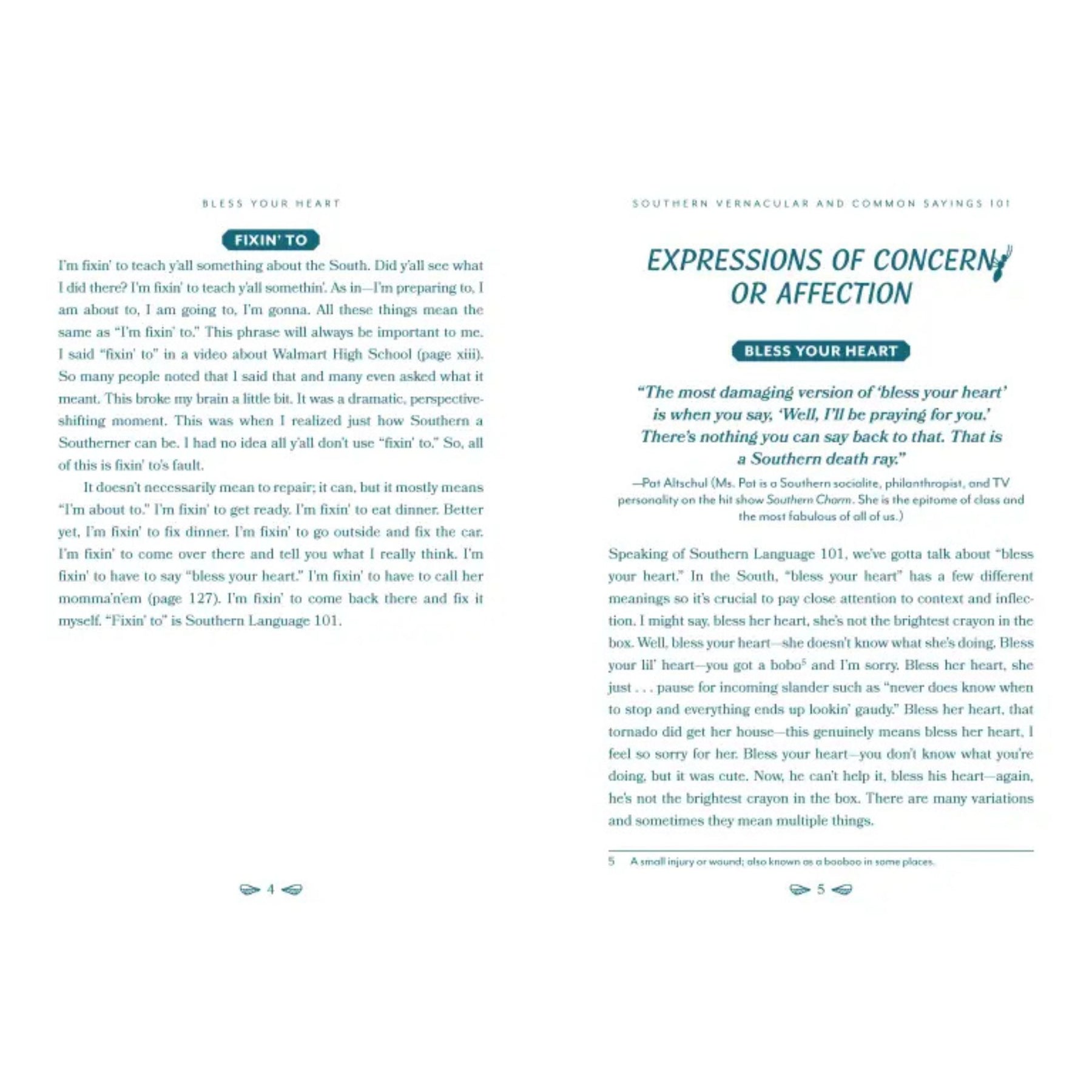 BLESS YOUR HEART

FIXIN' TO

I'm fixin' to teach y'all something about the South. Did y'all see what I did there? I'm fixin' to teach y'all somethin'. As in—I'm preparing to, I am about to, I am going to, I'm gonna. All these things mean the same as "I'm fixin' to." This phrase will always be important to me. I said "fixin' to" in a video about Walmart High School (page xiii). So many people noted that I said that and many even asked what it meant. This broke my brain a little bit. It was a dramatic, perspective-shifting moment. This was when I realized just how Southern a Southerner can be. I had no idea all y'all don't use "fixin' to." So, all of this is fixin' to's fault.

It doesn't necessarily mean to repair; it can, but it mostly means "I'm about to." I'm fixin' to get ready. I'm fixin' to eat dinner. Better yet, I'm fixin' to fix dinner. I'm fixin' to go outside and fix the car. I'm fixin' to come over there and tell you what I really think. I'm fixin' to have to say "bless your heart." I'm fixin' to have to call her momma'n'em (page 127). I'm fixin' to come back there and fix it myself. "Fixin' to" is Southern Language 101.

4

SOUTHERN VERNACULAR AND COMMON SAYINGS 101

EXPRESSIONS OF CONCERN OR AFFECTION

BLESS YOUR HEART

"The most damaging version of 'bless your heart' is when you say, 'Well, I'll be praying for you.' There's nothing you can say back to that. That is a Southern death ray."

—Pat Altschul (Ms. Pat is a Southern socialite, philanthropist, and TV personality on the hit show Southern Charm. She is the epitome of class and the most fabulous of all of us.)

Speaking of Southern Language 101, we've gotta talk about "bless your heart." In the South, "bless your heart" has a few different meanings so it's crucial to pay close attention to context and inflection. I might say, bless her heart, she's not the brightest crayon in the box. Well, bless your heart—she doesn't know what she's doing. Bless your lil' heart—you got a bobo$^5$ and I'm sorry. Bless her heart, she just . . . pause for incoming slander such as "never does know when to stop and everything ends up lookin' gaudy." Bless her heart, that tornado did get her house—this genuinely means bless her heart, I feel so sorry for her. Bless your heart—you don't know what you're doing, but it was cute. Now, he can't help it, bless his heart—again, he's not the brightest crayon in the box. There are many variations and sometimes they mean multiple things.

5 A small injury or wound; also known as a booboo in some places.

5